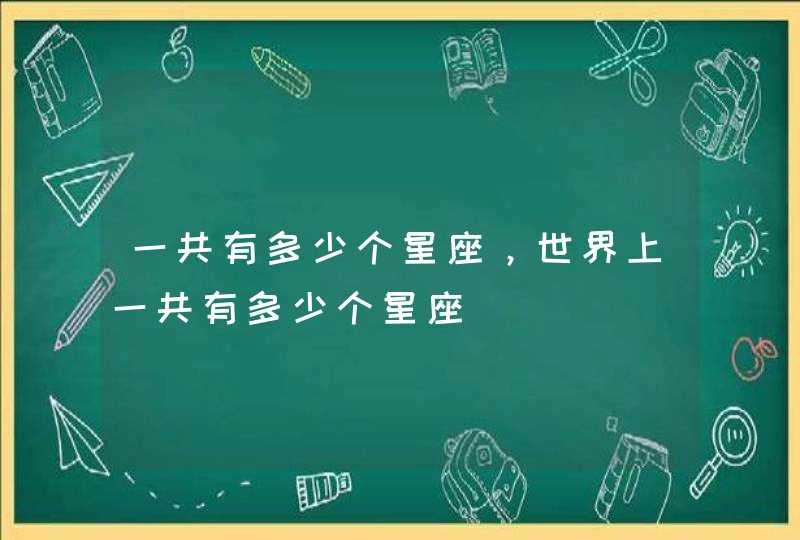 一共有多少个星座，世界上一共有多少个星座